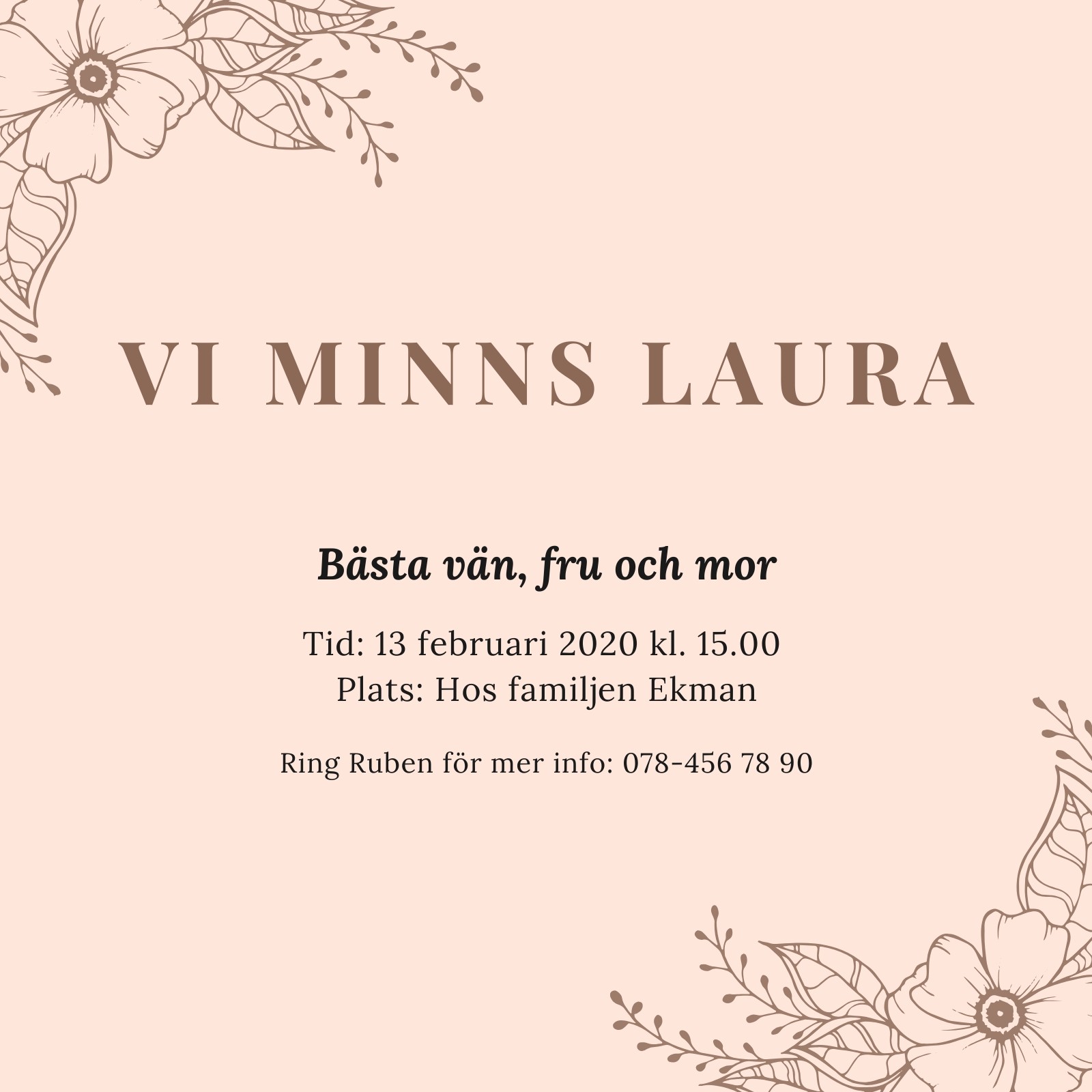 VI MINNS LAURA

Bästa vän, fru och mor

Tid: 13 februari 2020 kl. 15.00
Plats: Hos familjen Ekman

Ring Ruben för mer info: 078-456 78 90